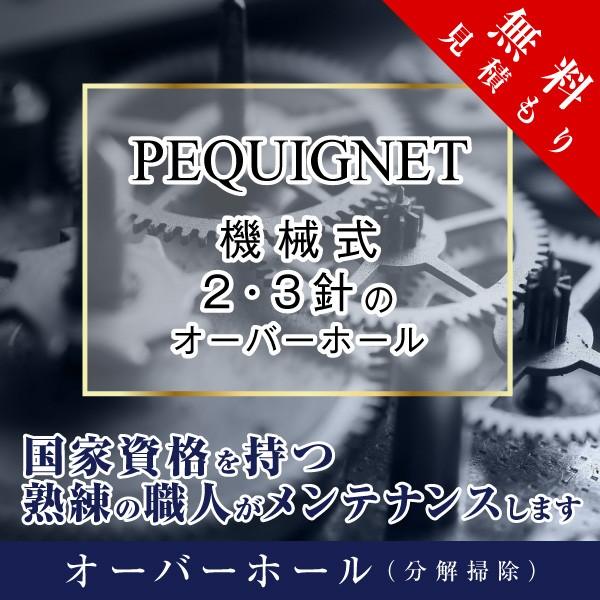 無料
見積もり

PEQUIGNET
機械式
2・3針の
オーバーホール

国家資格を持つ
熟練の職人がメンテナンスします

オーバーホール（分解掃除）